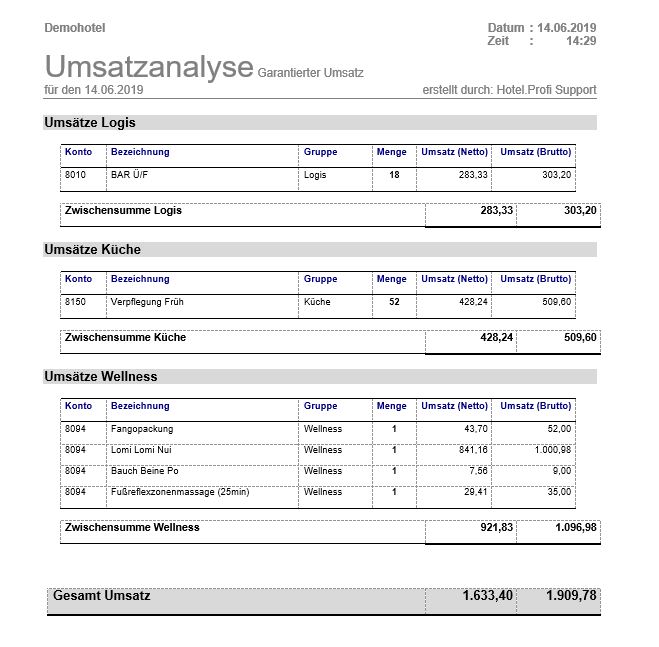 Demohotel

Datum : 14.06.2019
Zeit : 14:29

Umsatzanalyse Garantierter Umsatz
für den 14.06.2019

erstellt durch: Hotel.Profi Support

Umsätze Logis

| Konto | Bezeichnung | Gruppe | Menge | Umsatz (Netto) | Umsatz (Brutto) |
|---|---|---|---|---|---|
| 8010 | BAR Ü/F | Logis | 18 | 283,33 | 303,20 |

| Zwischensumme Logis | 283,33 | 303,20 |
|---|---|---|

Umsätze Küche

| Konto | Bezeichnung | Gruppe | Menge | Umsatz (Netto) | Umsatz (Brutto) |
|---|---|---|---|---|---|
| 8150 | Verpflegung Früh | Küche | 52 | 428,24 | 509,60 |

| Zwischensumme Küche | 428,24 | 509,60 |
|---|---|---|

Umsätze Wellness

| Konto | Bezeichnung | Gruppe | Menge | Umsatz (Netto) | Umsatz (Brutto) |
|---|---|---|---|---|---|
| 8094 | Fangopackung | Wellness | 1 | 43,70 | 52,00 |
| 8094 | Lomi Lomi Nui | Wellness | 1 | 841,16 | 1.000,98 |
| 8094 | Bauch Beine Po | Wellness | 1 | 7,56 | 9,00 |
| 8094 | Fußreflexzonenmassage (25min) | Wellness | 1 | 29,41 | 35,00 |

| Zwischensumme Wellness | 921,83 | 1.096,98 |
|---|---|---|

| Gesamt Umsatz | 1.633,40 | 1.909,78 |
|---|---|---|